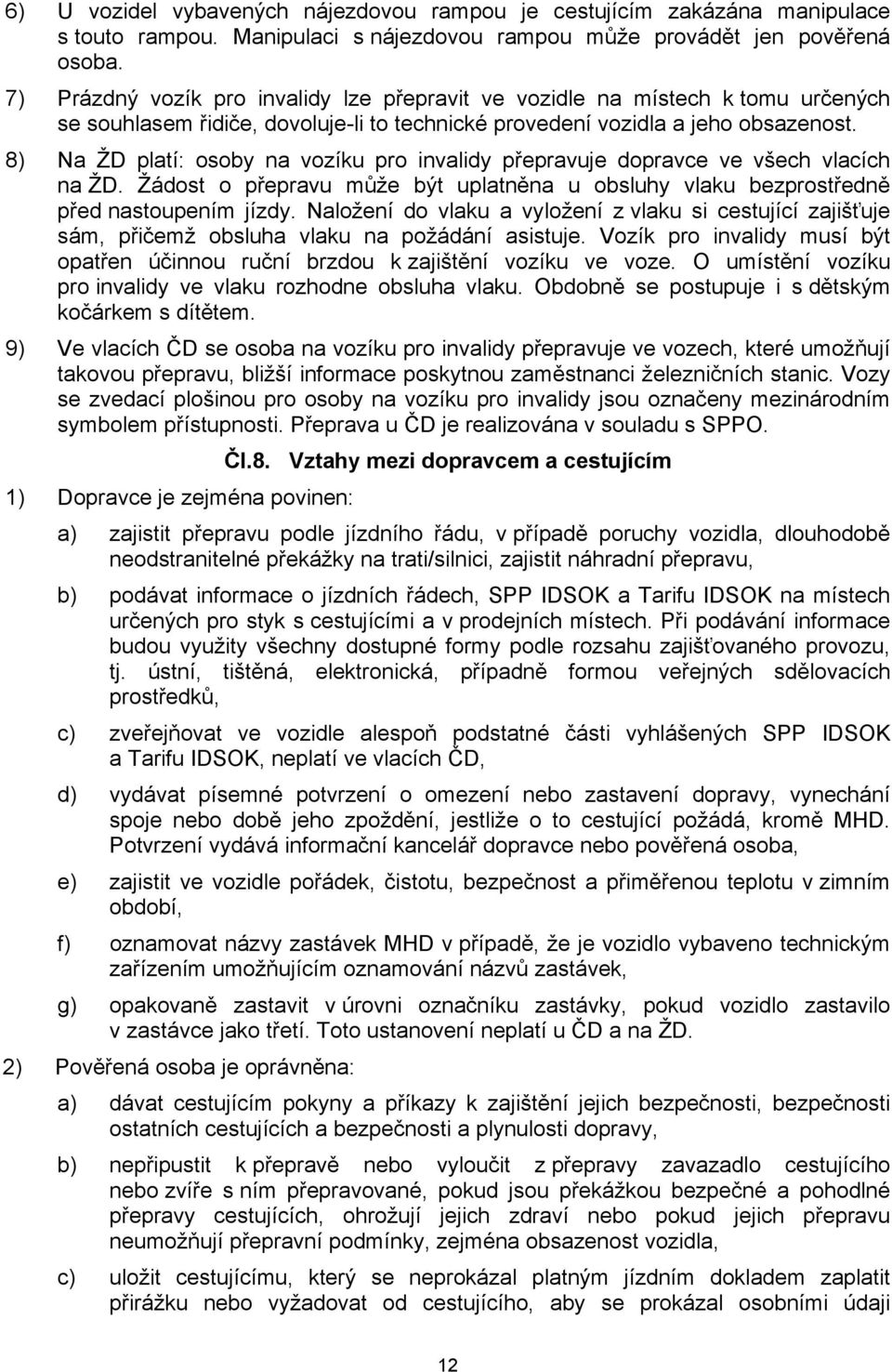 6) U vozidel vybavených nájezdovou rampou je cestujícím zakázána manipulace s touto rampou. Manipulaci s nájezdovou rampou může provádět jen pověřená osoba.

7) Prázdný vozík pro invalidy lze přepravit ve vozidle na místech k tomu určených se souhlasem řidiče, dovoluje-li to technické provedení vozidla a jeho obsazenost.

8) Na ŽD platí: osoby na vozíku pro invalidy přepravuje dopravce ve všech vlacích na ŽD. Žádost o přepravu může být uplatněna u obsluhy vlaku bezprostředně před nastoupením jízdy. Naložení do vlaku a vyložení z vlaku si cestující zajišťuje sám, přičemž obsluha vlaku na požádání asistuje. Vozík pro invalidy musí být opatřen účinnou ruční brzdou k zajištění vozíku ve voze. O umístění vozíku pro invalidy ve vlaku rozhodne obsluha vlaku. Obdobně se postupuje i s dětským kočárkem s dítětem.

9) Ve vlacích ČD se osoba na vozíku pro invalidy přepravuje ve vozech, které umožňují takovou přepravu, bližší informace poskytnou zaměstnanci železničních stanic. Vozy se zvedací plošinou pro osoby na vozíku pro invalidy jsou označeny mezinárodním symbolem přístupnosti. Přeprava u ČD je realizována v souladu s SPPO.

Čl.8. Vztahy mezi dopravcem a cestujícím

1) Dopravce je zejména povinen:

a) zajistit přepravu podle jízdního řádu, v případě poruchy vozidla, dlouhodobě neodstranitelné překážky na trati/silnici, zajistit náhradní přepravu,

b) podávat informace o jízdních řádech, SPP IDSOK a Tarifu IDSOK na místech určených pro styk s cestujícími a v prodejních místech. Při podávání informace budou využity všechny dostupné formy podle rozsahu zajišťovaného provozu, tj. ústní, tištěná, elektronická, případně formou veřejných sdělovacích prostředků,

c) zveřejňovat ve vozidle alespoň podstatné části vyhlášených SPP IDSOK a Tarifu IDSOK, neplatí ve vlacích ČD,

d) vydávat písemné potvrzení o omezení nebo zastavení dopravy, vynechání spoje nebo době jeho zpoždění, jestliže o to cestující požádá, kromě MHD. Potvrzení vydává informační kancelář dopravce nebo pověřená osoba,

e) zajistit ve vozidle pořádek, čistotu, bezpečnost a přiměřenou teplotu v zimním období,

f) oznamovat názvy zastávek MHD v případě, že je vozidlo vybaveno technickým zařízením umožňujícím oznamování názvů zastávek,

g) opakovaně zastavit v úrovni označníku zastávky, pokud vozidlo zastavilo v zastávce jako třetí. Toto ustanovení neplatí u ČD a na ŽD.

2) Pověřená osoba je oprávněna:

a) dávat cestujícím pokyny a příkazy k zajištění jejich bezpečnosti, bezpečnosti ostatních cestujících a bezpečnosti a plynulosti dopravy,

b) nepřipustit k přepravě nebo vyloučit z přepravy zavazadlo cestujícího nebo zvíře s ním přepravované, pokud jsou překážkou bezpečné a pohodlné přepravy cestujících, ohrožují jejich zdraví nebo pokud jejich přepravu neumožňují přepravní podmínky, zejména obsazenost vozidla,

c) uložit cestujícímu, který se neprokázal platným jízdním dokladem zaplatit přirážku nebo vyžadovat od cestujícího, aby se prokázal osobními údaji

12